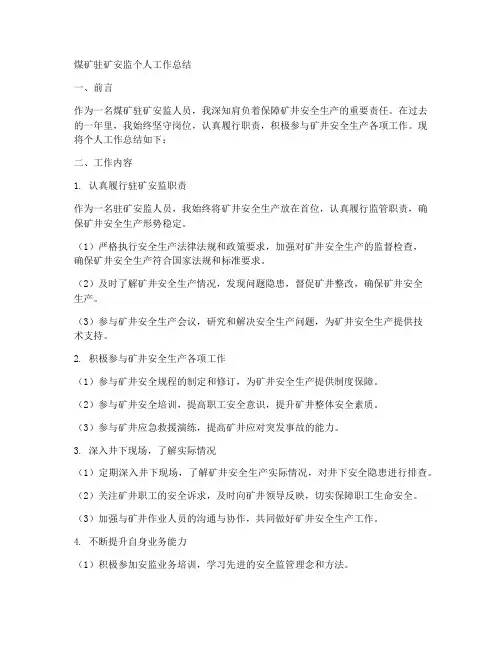 煤矿驻矿安监个人工作总结

一、前言

作为一名煤矿驻矿安监人员，我深知肩负着保障矿井安全生产的重要责任。在过去的一年里，我始终坚守岗位，认真履行职责，积极参与矿井安全生产各项工作。现将个人工作总结如下：

二、工作内容

1. 认真履行驻矿安监职责

作为一名驻矿安监人员，我始终将矿井安全生产放在首位，认真履行监管职责，确保矿井安全生产形势稳定。

（1）严格执行安全生产法律法规和政策要求，加强对矿井安全生产的监督检查，确保矿井安全生产符合国家法规和标准要求。

（2）及时了解矿井安全生产情况，发现问题隐患，督促矿井整改，确保矿井安全生产。

（3）参与矿井安全生产会议，研究和解决安全生产问题，为矿井安全生产提供技术支持。

2. 积极参与矿井安全生产各项工作

（1）参与矿井安全规程的制定和修订，为矿井安全生产提供制度保障。

（2）参与矿井安全培训，提高职工安全意识，提升矿井整体安全素质。

（3）参与矿井应急救援演练，提高矿井应对突发事故的能力。

3. 深入井下现场，了解实际情况

（1）定期深入井下现场，了解矿井安全生产实际情况，对井下安全隐患进行排查。

（2）关注矿井职工的安全诉求，及时向矿井领导反映，切实保障职工生命安全。

（3）加强与矿井作业人员的沟通与协作，共同做好矿井安全生产工作。

4. 不断提升自身业务能力

（1）积极参加安监业务培训，学习先进的安全监管理念和方法。